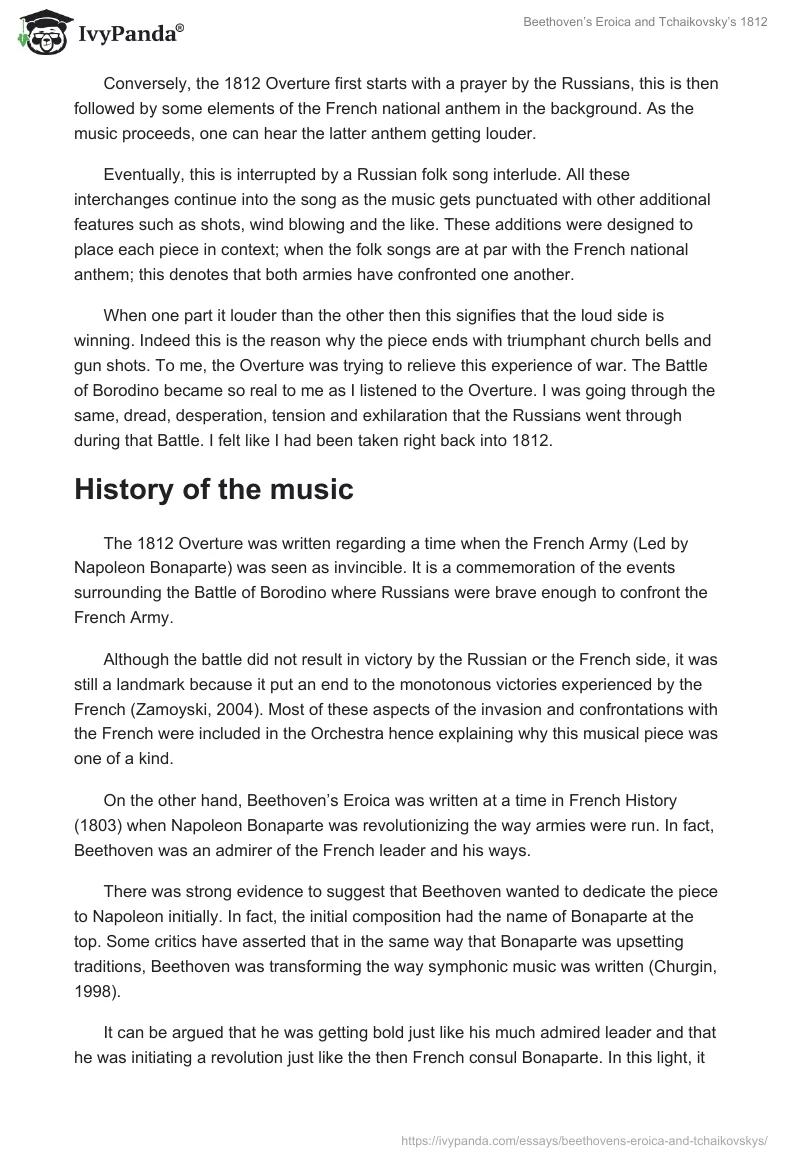 IvyPanda®

Beethoven's Eroica and Tchaikovsky's 1812

Conversely, the 1812 Overture first starts with a prayer by the Russians, this is then followed by some elements of the French national anthem in the background. As the music proceeds, one can hear the latter anthem getting louder.

Eventually, this is interrupted by a Russian folk song interlude. All these interchanges continue into the song as the music gets punctuated with other additional features such as shots, wind blowing and the like. These additions were designed to place each piece in context; when the folk songs are at par with the French national anthem; this denotes that both armies have confronted one another.

When one part it louder than the other then this signifies that the loud side is winning. Indeed this is the reason why the piece ends with triumphant church bells and gun shots. To me, the Overture was trying to relieve this experience of war. The Battle of Borodino became so real to me as I listened to the Overture. I was going through the same, dread, desperation, tension and exhilaration that the Russians went through during that Battle. I felt like I had been taken right back into 1812.

History of the music

The 1812 Overture was written regarding a time when the French Army (Led by Napoleon Bonaparte) was seen as invincible. It is a commemoration of the events surrounding the Battle of Borodino where Russians were brave enough to confront the French Army.

Although the battle did not result in victory by the Russian or the French side, it was still a landmark because it put an end to the monotonous victories experienced by the French (Zamoyski, 2004). Most of these aspects of the invasion and confrontations with the French were included in the Orchestra hence explaining why this musical piece was one of a kind.

On the other hand, Beethoven's Eroica was written at a time in French History (1803) when Napoleon Bonaparte was revolutionizing the way armies were run. In fact, Beethoven was an admirer of the French leader and his ways.

There was strong evidence to suggest that Beethoven wanted to dedicate the piece to Napoleon initially. In fact, the initial composition had the name of Bonaparte at the top. Some critics have asserted that in the same way that Bonaparte was upsetting traditions, Beethoven was transforming the way symphonic music was written (Churgin, 1998).

It can be argued that he was getting bold just like his much admired leader and that he was initiating a revolution just like the then French consul Bonaparte. In this light, it

https://ivypanda.com/essays/beethovens-eroica-and-tchaikovskys/